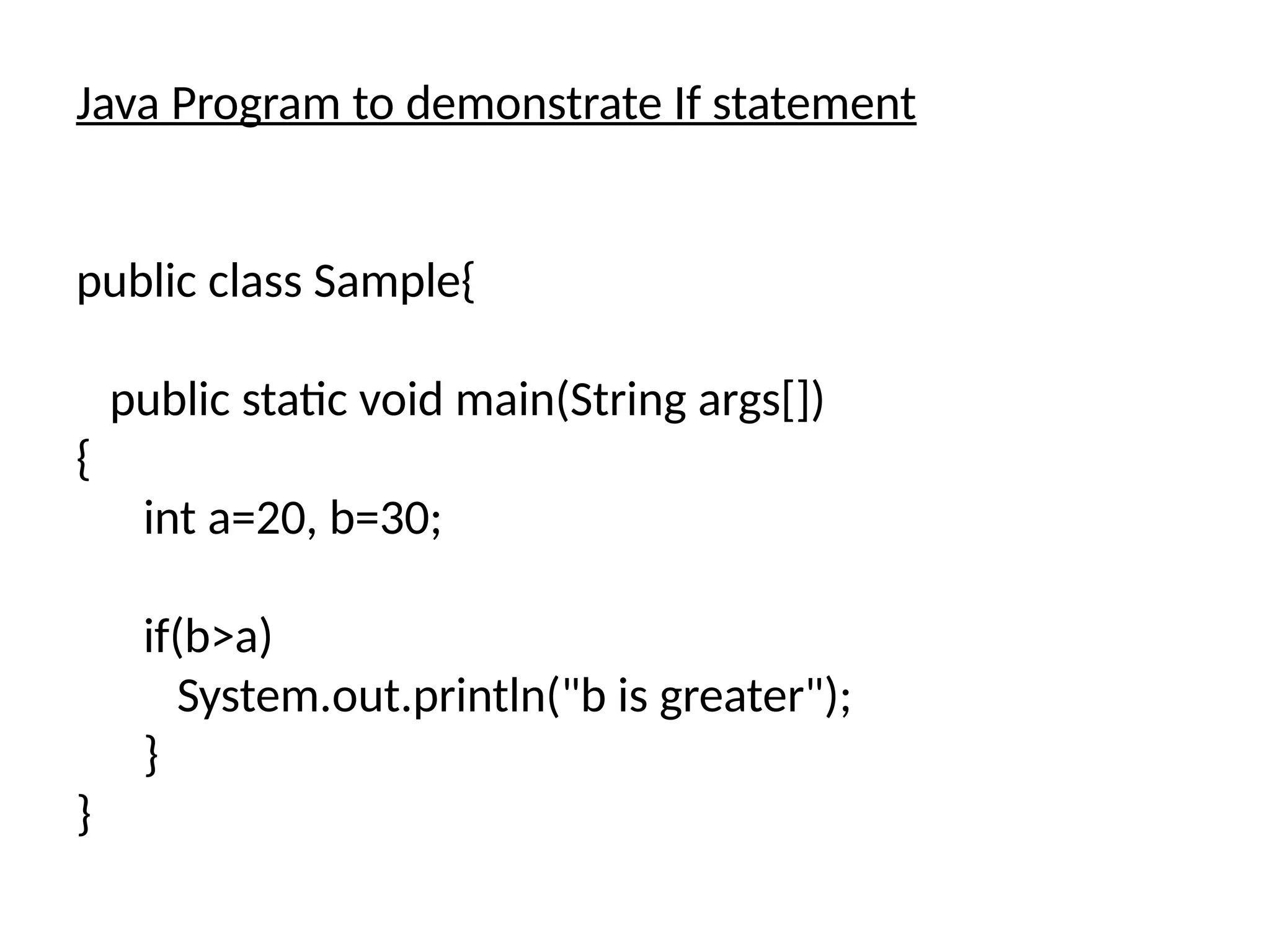 Java Program to demonstrate If statement

public class Sample{

 public static void main(String args[])
{
 int a=20, b=30;

 if(b>a)
 System.out.println("b is greater");
 }
}